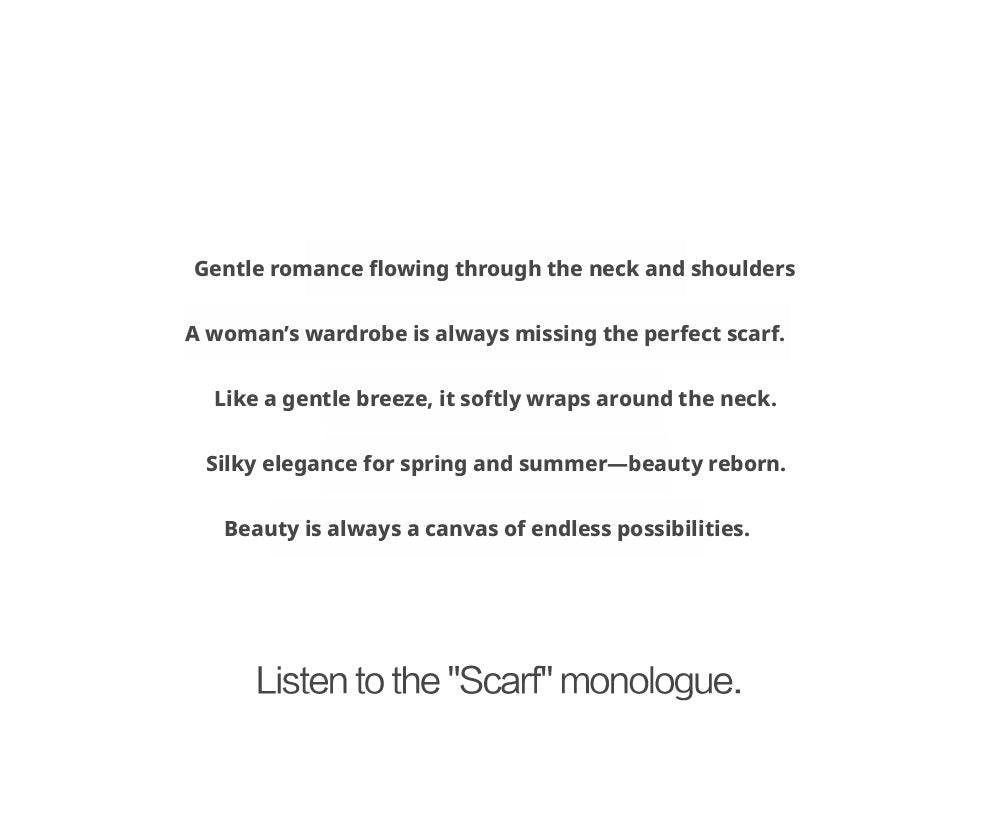 Gentle romance flowing through the neck and shoulders

A woman’s wardrobe is always missing the perfect scarf.

Like a gentle breeze, it softly wraps around the neck.

Silky elegance for spring and summer—beauty reborn.

Beauty is always a canvas of endless possibilities.

Listen to the "Scarf" monologue.